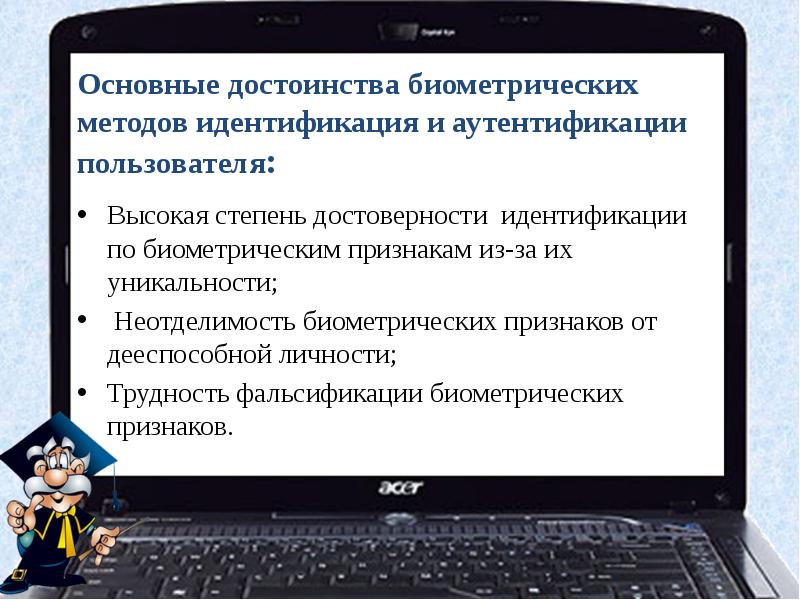 Основные достоинства биометрических методов идентификация и аутентификации пользователя:

• Высокая степень достоверности идентификации по биометрическим признакам из-за их уникальности;
• Неотделимость биометрических признаков от дееспособной личности;
• Трудность фальсификации биометрических признаков.

acer